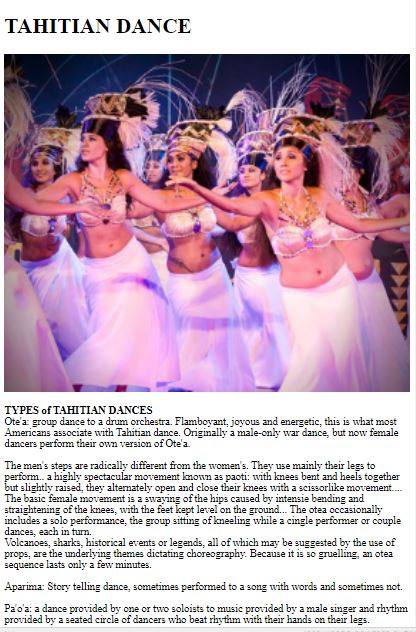 TAHITIAN DANCE

TYPES of TAHITIAN DANCES
Ote'a: group dance to a drum orchestra. Flamboyant, joyous and energetic, this is what most Americans associate with Tahitian dance. Originally a male-only war dance, but now female dancers perform their own version of Ote'a.

The men's steps are radically different from the women's. They use mainly their legs to perform.. a highly spectacular movement known as paoti: with knees bent and heels together but slightly raised, they alternately open and close their knees with a scissorlike movement.... The basic female movement is a swaying of the hips caused by intensie bending and straightening of the knees, with the feet kept level on the ground... The otea occasionally includes a solo performance, the group sitting of kneeling while a cingle performer or couple dances, each in turn.
Volcanoes, sharks, historical events or legends, all of which may be suggested by the use of props, are the underlying themes dictating choreography. Because it is so gruelling, an otea sequence lasts only a few minutes.

Aparima: Story telling dance, sometimes performed to a song with words and sometimes not.

Pa'o'a: a dance provided by one or two soloists to music provided by a male singer and rhythm provided by a seated circle of dancers who beat rhythm with their hands on their legs.